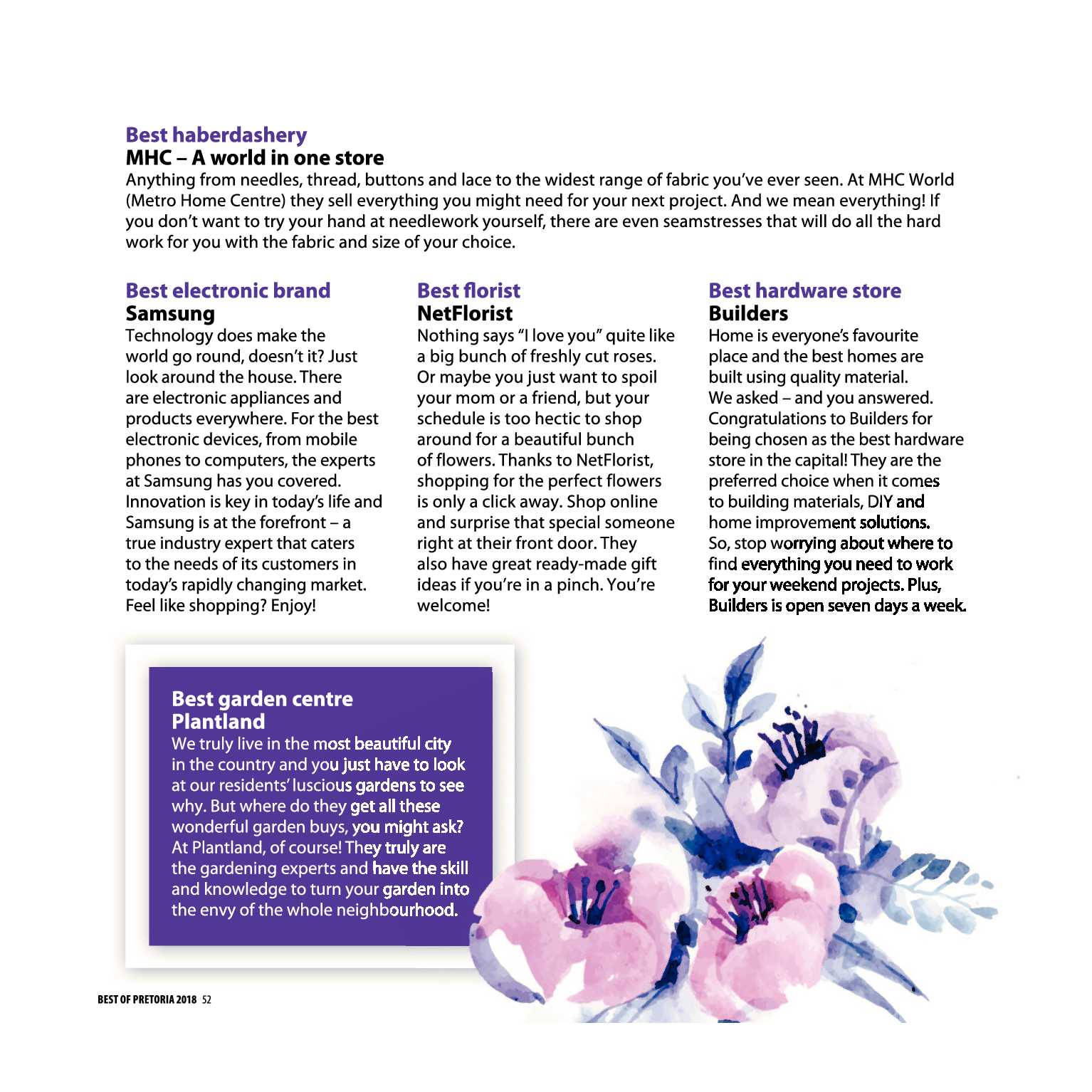 Best haberdashery
MHC – A world in one store
Anything from needles, thread, buttons and lace to the widest range of fabric you've ever seen. At MHC World (Metro Home Centre) they sell everything you might need for your next project. And we mean everything! If you don't want to try your hand at needlework yourself, there are even seamstresses that will do all the hard work for you with the fabric and size of your choice.

Best electronic brand
Samsung
Technology does make the world go round, doesn't it? Just look around the house. There are electronic appliances and products everywhere. For the best electronic devices, from mobile phones to computers, the experts at Samsung has you covered. Innovation is key in today's life and Samsung is at the forefront – a true industry expert that caters to the needs of its customers in today's rapidly changing market. Feel like shopping? Enjoy!

Best florist
NetFlorist
Nothing says "I love you" quite like a big bunch of freshly cut roses. Or maybe you just want to spoil your mom or a friend, but your schedule is too hectic to shop around for a beautiful bunch of flowers. Thanks to NetFlorist, shopping for the perfect flowers is only a click away. Shop online and surprise that special someone right at their front door. They also have great ready-made gift ideas if you're in a pinch. You're welcome!

Best hardware store
Builders
Home is everyone's favourite place and the best homes are built using quality material. We asked – and you answered. Congratulations to Builders for being chosen as the best hardware store in the capital! They are the preferred choice when it comes to building materials, DIY and home improvement solutions. So, stop worrying about where to find everything you need to work for your weekend projects. Plus, Builders is open seven days a week.

Best garden centre
Plantland
We truly live in the most beautiful city in the country and you just have to look at our residents' luscious gardens to see why. But where do they get all these wonderful garden buys, you might ask? At Plantland, of course! They truly are the gardening experts and have the skill and knowledge to turn your garden into the envy of the whole neighbourhood.

BEST OF PRETORIA 2018 52